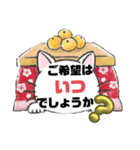 ご希望は
いつ
でしょうか?